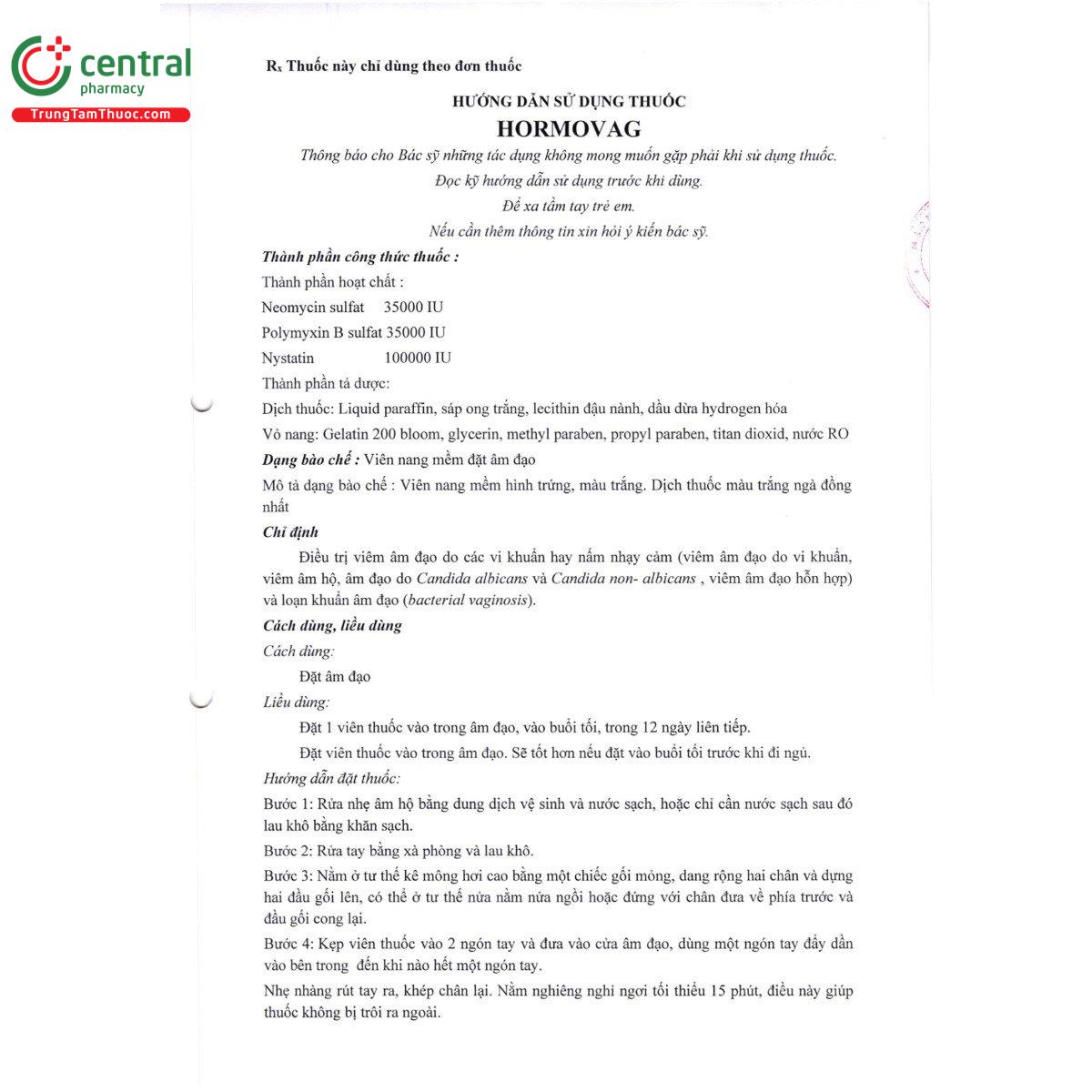 central
pharmacy
TrungTamThuoc.com

$R_x$ Thuốc này chỉ dùng theo đơn thuốc

HƯỚNG DẪN SỬ DỤNG THUỐC
HORMOVAG

Thông báo cho Bác sỹ những tác dụng không mong muốn gặp phải khi sử dụng thuốc.
Đọc kỹ hướng dẫn sử dụng trước khi dùng.
Để xa tầm tay trẻ em.
Nếu cần thêm thông tin xin hỏi ý kiến bác sỹ.

Thành phần công thức thuốc :
Thành phần hoạt chất :
Neomycin sulfat 35000 IU
Polymyxin B sulfat 35000 IU
Nystatin 100000 IU
Thành phần tá dược:
Dịch thuốc: Liquid paraffin, sáp ong trắng, lecithin đậu nành, dầu dừa hydrogen hóa
Vỏ nang: Gelatin 200 bloom, glycerin, methyl paraben, propyl paraben, titan dioxid, nước RO
Dạng bào chế : Viên nang mềm đặt âm đạo
Mô tả dạng bào chế : Viên nang mềm hình trứng, màu trắng. Dịch thuốc màu trắng ngà đồng nhất
Chỉ định
Điều trị viêm âm đạo do các vi khuẩn hay nấm nhạy cảm (viêm âm đạo do vi khuẩn, viêm âm hộ, âm đạo do Candida albicans và Candida non- albicans , viêm âm đạo hỗn hợp) và loạn khuẩn âm đạo (bacterial vaginosis).
Cách dùng, liều dùng
Cách dùng:
Đặt âm đạo
Liều dùng:
Đặt 1 viên thuốc vào trong âm đạo, vào buổi tối, trong 12 ngày liên tiếp.
Đặt viên thuốc vào trong âm đạo. Sẽ tốt hơn nếu đặt vào buổi tối trước khi đi ngủ.
Hướng dẫn đặt thuốc:
Bước 1: Rửa nhẹ âm hộ bằng dung dịch vệ sinh và nước sạch, hoặc chỉ cần nước sạch sau đó lau khô bằng khăn sạch.
Bước 2: Rửa tay bằng xà phòng và lau khô.
Bước 3: Nằm ở tư thế kê mông hơi cao bằng một chiếc gối mỏng, dang rộng hai chân và dựng hai đầu gối lên, có thể ở tư thế nửa nằm nửa ngồi hoặc đứng với chân đưa về phía trước và đầu gối cong lại.
Bước 4: Kẹp viên thuốc vào 2 ngón tay và đưa vào cửa âm đạo, dùng một ngón tay đẩy dần vào bên trong đến khi nào hết một ngón tay.
Nhẹ nhàng rút tay ra, khép chân lại. Nằm nghiêng nghỉ ngơi tối thiểu 15 phút, điều này giúp thuốc không bị trôi ra ngoài.